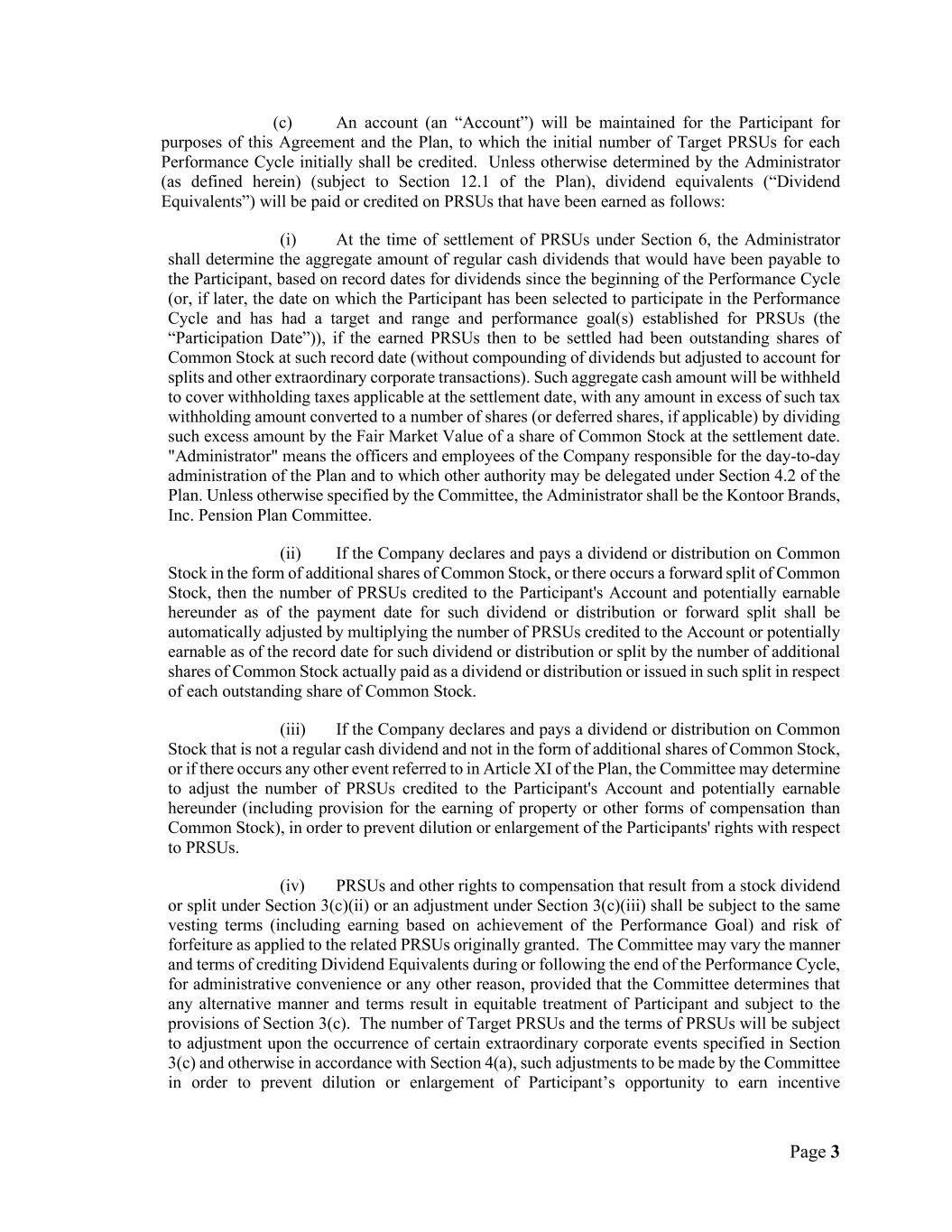 (c) An account (an "Account") will be maintained for the Participant for purposes of this Agreement and the Plan, to which the initial number of Target PRSUs for each Performance Cycle initially shall be credited. Unless otherwise determined by the Administrator (as defined herein) (subject to Section 12.1 of the Plan), dividend equivalents ("Dividend Equivalents") will be paid or credited on PRSUs that have been earned as follows:

(i) At the time of settlement of PRSUs under Section 6, the Administrator shall determine the aggregate amount of regular cash dividends that would have been payable to the Participant, based on record dates for dividends since the beginning of the Performance Cycle (or, if later, the date on which the Participant has been selected to participate in the Performance Cycle and has had a target and range and performance goal(s) established for PRSUs (the "Participation Date")), if the earned PRSUs then to be settled had been outstanding shares of Common Stock at such record date (without compounding of dividends but adjusted to account for splits and other extraordinary corporate transactions). Such aggregate cash amount will be withheld to cover withholding taxes applicable at the settlement date, with any amount in excess of such tax withholding amount converted to a number of shares (or deferred shares, if applicable) by dividing such excess amount by the Fair Market Value of a share of Common Stock at the settlement date. "Administrator" means the officers and employees of the Company responsible for the day-to-day administration of the Plan and to which other authority may be delegated under Section 4.2 of the Plan. Unless otherwise specified by the Committee, the Administrator shall be the Kontoor Brands, Inc. Pension Plan Committee.

(ii) If the Company declares and pays a dividend or distribution on Common Stock in the form of additional shares of Common Stock, or there occurs a forward split of Common Stock, then the number of PRSUs credited to the Participant's Account and potentially earnable hereunder as of the payment date for such dividend or distribution or forward split shall be automatically adjusted by multiplying the number of PRSUs credited to the Account or potentially earnable as of the record date for such dividend or distribution or split by the number of additional shares of Common Stock actually paid as a dividend or distribution or issued in such split in respect of each outstanding share of Common Stock.

(iii) If the Company declares and pays a dividend or distribution on Common Stock that is not a regular cash dividend and not in the form of additional shares of Common Stock, or if there occurs any other event referred to in Article XI of the Plan, the Committee may determine to adjust the number of PRSUs credited to the Participant's Account and potentially earnable hereunder (including provision for the earning of property or other forms of compensation than Common Stock), in order to prevent dilution or enlargement of the Participants' rights with respect to PRSUs.

(iv) PRSUs and other rights to compensation that result from a stock dividend or split under Section 3(c)(ii) or an adjustment under Section 3(c)(iii) shall be subject to the same vesting terms (including earning based on achievement of the Performance Goal) and risk of forfeiture as applied to the related PRSUs originally granted. The Committee may vary the manner and terms of crediting Dividend Equivalents during or following the end of the Performance Cycle, for administrative convenience or any other reason, provided that the Committee determines that any alternative manner and terms result in equitable treatment of Participant and subject to the provisions of Section 3(c). The number of Target PRSUs and the terms of PRSUs will be subject to adjustment upon the occurrence of certain extraordinary corporate events specified in Section 3(c) and otherwise in accordance with Section 4(a), such adjustments to be made by the Committee in order to prevent dilution or enlargement of Participant's opportunity to earn incentive

Page 3